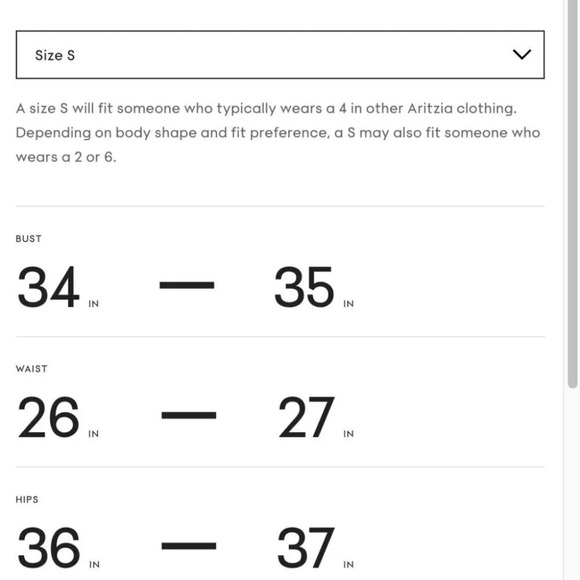 Size S

A size S will fit someone who typically wears a 4 in other Aritzia clothing. Depending on body shape and fit preference, a S may also fit someone who wears a 2 or 6.

BUST

34 IN — 35 IN

WAIST

26 IN — 27 IN

HIPS

36 IN — 37 IN